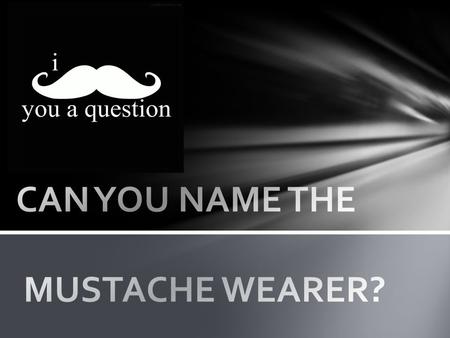 i

you a question

CAN YOU NAME THE

MUSTACHE WEARER?